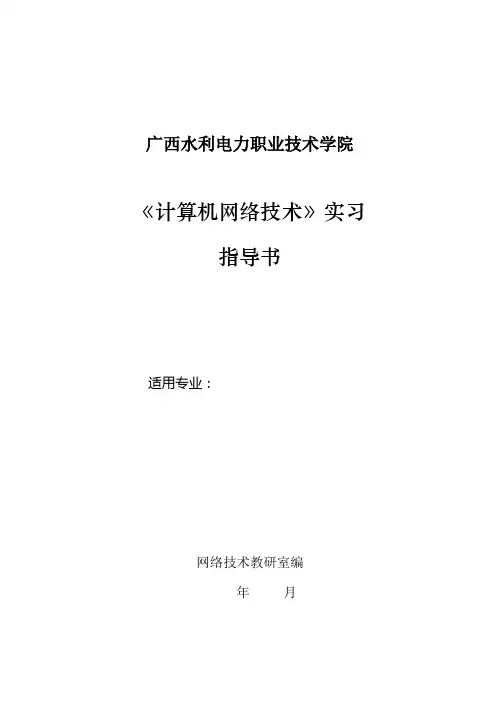 广西水利电力职业技术学院

《计算机网络技术》实习

指导书

适用专业：

网络技术教研室编

年 月